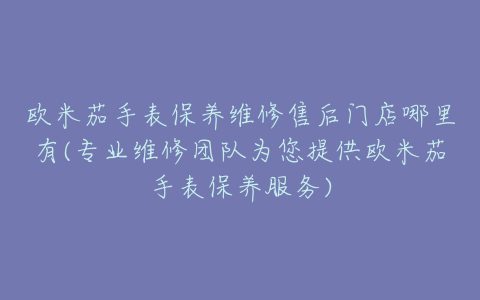 欧米茄手表保养维修售后门店哪里有(专业维修团队为您提供欧米茄手表保养服务)